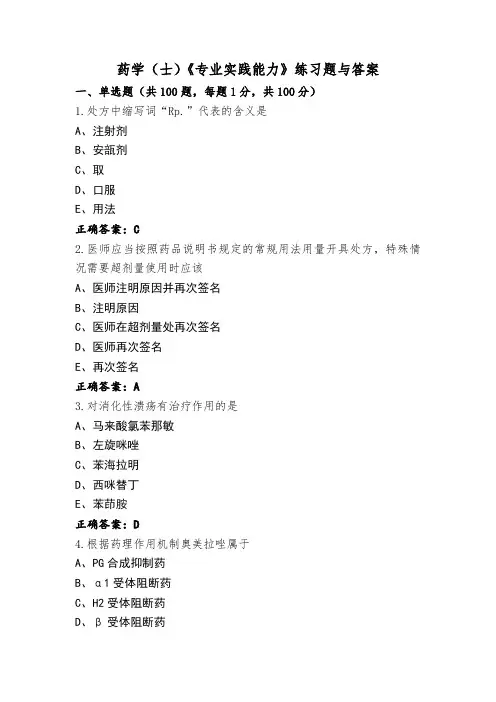 药学（士）《专业实践能力》练习题与答案

一、单选题（共100题，每题1分，共100分）

1.处方中缩写词“Rp.”代表的含义是

A、注射剂

B、安瓿剂

C、取

D、口服

E、用法

正确答案：C

2.医师应当按照药品说明书规定的常规用法用量开具处方，特殊情况需要超剂量使用时应该

A、医师注明原因并再次签名

B、注明原因

C、医师在超剂量处再次签名

D、医师再次签名

E、再次签名

正确答案：A

3.对消化性溃疡有治疗作用的是

A、马来酸氯苯那敏

B、左旋咪唑

C、苯海拉明

D、西咪替丁

E、苯茚胺

正确答案：D

4.根据药理作用机制奥美拉唑属于

A、PG合成抑制药

B、α1受体阻断药

C、H2受体阻断药

D、β受体阻断药